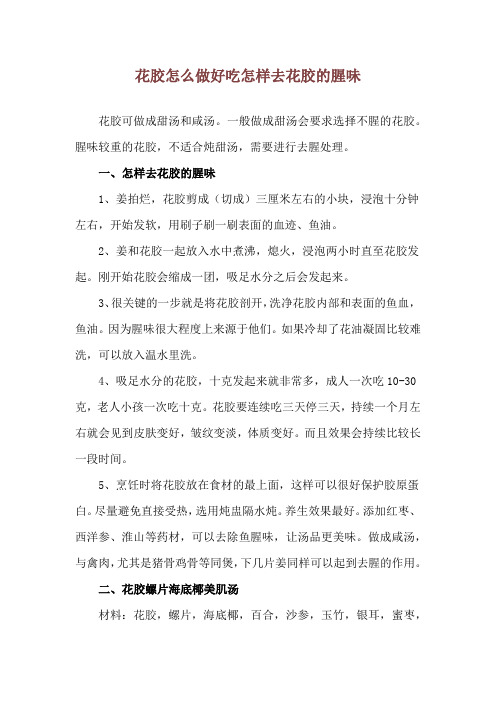 花胶怎么做好吃怎样去花胶的腥味

花胶可做成甜汤和咸汤。一般做成甜汤会要求选择不腥的花胶。腥味较重的花胶，不适合炖甜汤，需要进行去腥处理。

一、怎样去花胶的腥味

1、姜拍烂，花胶剪成（切成）三厘米左右的小块，浸泡十分钟左右，开始发软，用刷子刷一刷表面的血迹、鱼油。

2、姜和花胶一起放入水中煮沸，熄火，浸泡两小时直至花胶发起。刚开始花胶会缩成一团，吸足水分之后会发起来。

3、很关键的一步就是将花胶剖开，洗净花胶内部和表面的鱼血，鱼油。因为腥味很大程度上来源于他们。如果冷却了花油凝固比较难洗，可以放入温水里洗。

4、吸足水分的花胶，十克发起来就非常多，成人一次吃 10-30 克，老人小孩一次吃十克。花胶要连续吃三天停三天，持续一个月左右就会见到皮肤变好，皱纹变淡，体质变好。而且效果会持续比较长一段时间。

5、烹饪时将花胶放在食材的最上面，这样可以很好保护胶原蛋白。尽量避免直接受热，选用炖盅隔水炖。养生效果最好。添加红枣、西洋参、淮山等药材，可以去除鱼腥味，让汤品更美味。做成咸汤，与禽肉，尤其是猪骨鸡骨等同煲，下几片姜同样可以起到去腥的作用。

二、花胶螺片海底椰美肌汤

材料：花胶，螺片，海底椰，百合，沙参，玉竹，银耳，蜜枣，